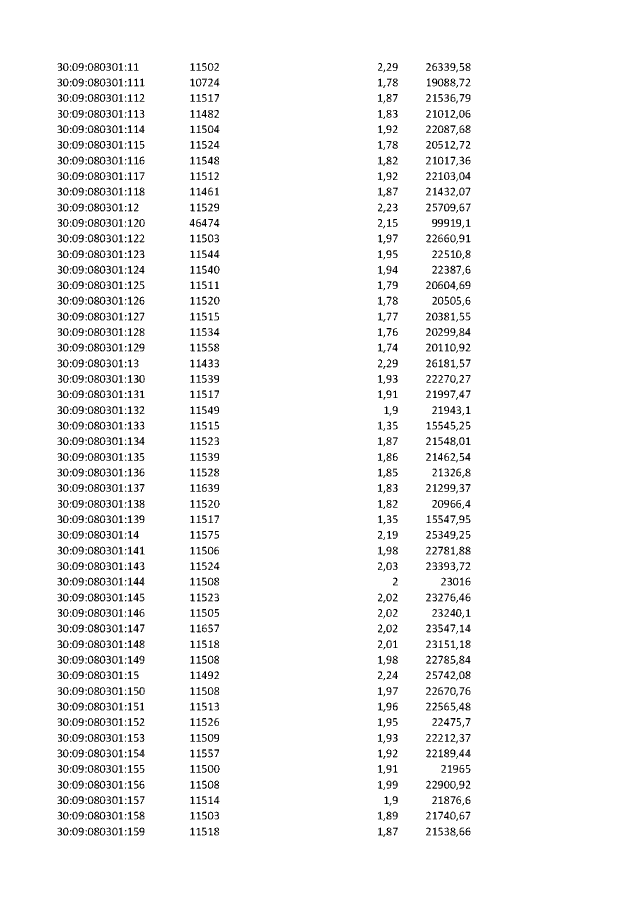 | | | | |
|---|---|---|---|
| 30:09:080301:11 | 11502 | 2,29 | 26339,58 |
| 30:09:080301:111 | 10724 | 1,78 | 19088,72 |
| 30:09:080301:112 | 11517 | 1,87 | 21536,79 |
| 30:09:080301:113 | 11482 | 1,83 | 21012,06 |
| 30:09:080301:114 | 11504 | 1,92 | 22087,68 |
| 30:09:080301:115 | 11524 | 1,78 | 20512,72 |
| 30:09:080301:116 | 11548 | 1,82 | 21017,36 |
| 30:09:080301:117 | 11512 | 1,92 | 22103,04 |
| 30:09:080301:118 | 11461 | 1,87 | 21432,07 |
| 30:09:080301:12 | 11529 | 2,23 | 25709,67 |
| 30:09:080301:120 | 46474 | 2,15 | 99919,1 |
| 30:09:080301:122 | 11503 | 1,97 | 22660,91 |
| 30:09:080301:123 | 11544 | 1,95 | 22510,8 |
| 30:09:080301:124 | 11540 | 1,94 | 22387,6 |
| 30:09:080301:125 | 11511 | 1,79 | 20604,69 |
| 30:09:080301:126 | 11520 | 1,78 | 20505,6 |
| 30:09:080301:127 | 11515 | 1,77 | 20381,55 |
| 30:09:080301:128 | 11534 | 1,76 | 20299,84 |
| 30:09:080301:129 | 11558 | 1,74 | 20110,92 |
| 30:09:080301:13 | 11433 | 2,29 | 26181,57 |
| 30:09:080301:130 | 11539 | 1,93 | 22270,27 |
| 30:09:080301:131 | 11517 | 1,91 | 21997,47 |
| 30:09:080301:132 | 11549 | 1,9 | 21943,1 |
| 30:09:080301:133 | 11515 | 1,35 | 15545,25 |
| 30:09:080301:134 | 11523 | 1,87 | 21548,01 |
| 30:09:080301:135 | 11539 | 1,86 | 21462,54 |
| 30:09:080301:136 | 11528 | 1,85 | 21326,8 |
| 30:09:080301:137 | 11639 | 1,83 | 21299,37 |
| 30:09:080301:138 | 11520 | 1,82 | 20966,4 |
| 30:09:080301:139 | 11517 | 1,35 | 15547,95 |
| 30:09:080301:14 | 11575 | 2,19 | 25349,25 |
| 30:09:080301:141 | 11506 | 1,98 | 22781,88 |
| 30:09:080301:143 | 11524 | 2,03 | 23393,72 |
| 30:09:080301:144 | 11508 | 2 | 23016 |
| 30:09:080301:145 | 11523 | 2,02 | 23276,46 |
| 30:09:080301:146 | 11505 | 2,02 | 23240,1 |
| 30:09:080301:147 | 11657 | 2,02 | 23547,14 |
| 30:09:080301:148 | 11518 | 2,01 | 23151,18 |
| 30:09:080301:149 | 11508 | 1,98 | 22785,84 |
| 30:09:080301:15 | 11492 | 2,24 | 25742,08 |
| 30:09:080301:150 | 11508 | 1,97 | 22670,76 |
| 30:09:080301:151 | 11513 | 1,96 | 22565,48 |
| 30:09:080301:152 | 11526 | 1,95 | 22475,7 |
| 30:09:080301:153 | 11509 | 1,93 | 22212,37 |
| 30:09:080301:154 | 11557 | 1,92 | 22189,44 |
| 30:09:080301:155 | 11500 | 1,91 | 21965 |
| 30:09:080301:156 | 11508 | 1,99 | 22900,92 |
| 30:09:080301:157 | 11514 | 1,9 | 21876,6 |
| 30:09:080301:158 | 11503 | 1,89 | 21740,67 |
| 30:09:080301:159 | 11518 | 1,87 | 21538,66 |